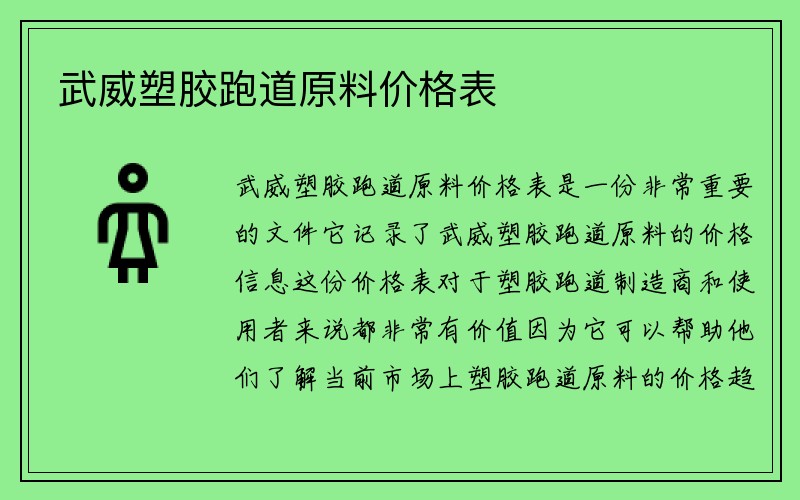 武威塑胶跑道原料价格表

武威塑胶跑道原料价格表是一份非常重要的文件它记录了武威塑胶跑道原料的价格信息这份价格表对于塑胶跑道制造商和使用者来说都非常有价值因为它可以帮助他们了解当前市场上塑胶跑道原料的价格趋